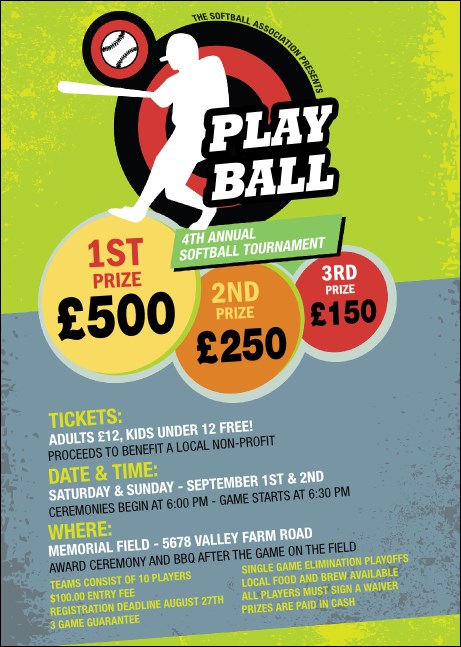 THE SOFTBALL ASSOCIATION PRESENTS

PLAY BALL

4TH ANNUAL SOFTBALL TOURNAMENT

1ST PRIZE £500

2ND PRIZE £250

3RD PRIZE £150

TICKETS:
ADULTS £12, KIDS UNDER 12 FREE!
PROCEEDS TO BENEFIT A LOCAL NON-PROFIT

DATE & TIME:
SATURDAY & SUNDAY - SEPTEMBER 1ST & 2ND
CEREMONIES BEGIN AT 6:00 PM - GAME STARTS AT 6:30 PM

WHERE:
MEMORIAL FIELD - 5678 VALLEY FARM ROAD
AWARD CEREMONY AND BBQ AFTER THE GAME ON THE FIELD

TEAMS CONSIST OF 10 PLAYERS
$100.00 ENTRY FEE
REGISTRATION DEADLINE AUGUST 27TH
3 GAME GUARANTEE

SINGLE GAME ELIMINATION PLAYOFFS
LOCAL FOOD AND BREW AVAILABLE
ALL PLAYERS MUST SIGN A WAIVER
PRIZES ARE PAID IN CASH